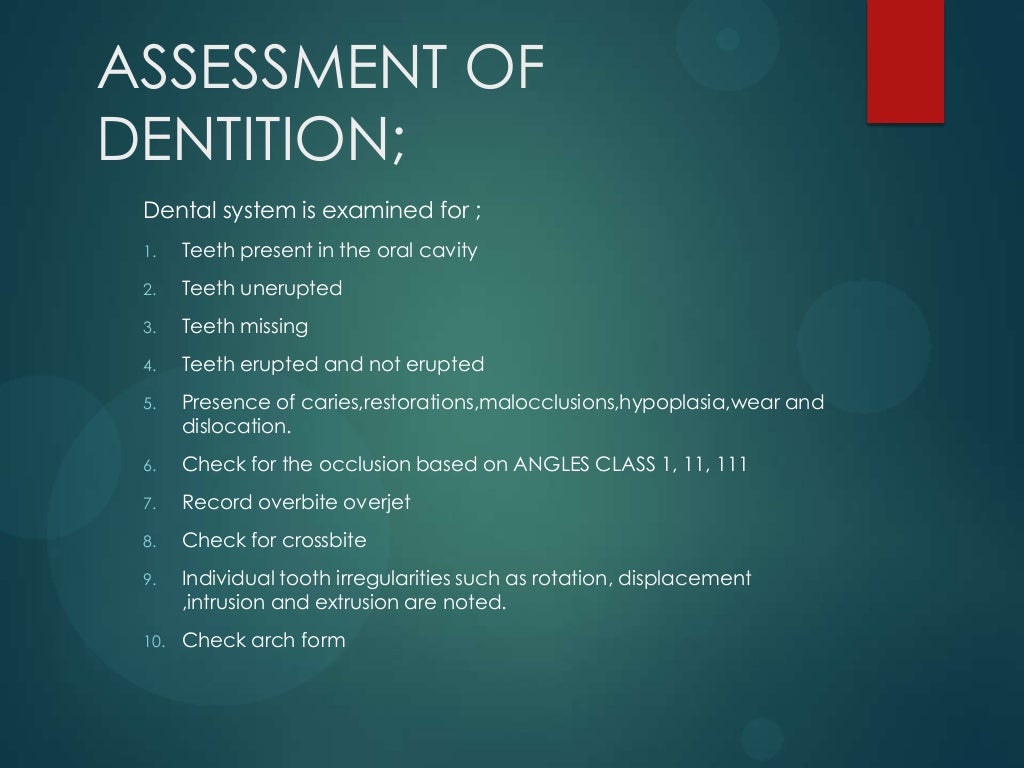 ASSESSMENT OF DENTITION;

Dental system is examined for ;

1. Teeth present in the oral cavity
2. Teeth unerupted
3. Teeth missing
4. Teeth erupted and not erupted
5. Presence of caries,restorations,malocclusions,hypoplasia,wear and dislocation.
6. Check for the occlusion based on ANGLES CLASS 1, 11, 111
7. Record overbite overjet
8. Check for crossbite
9. Individual tooth irregularities such as rotation, displacement ,intrusion and extrusion are noted.
10. Check arch form